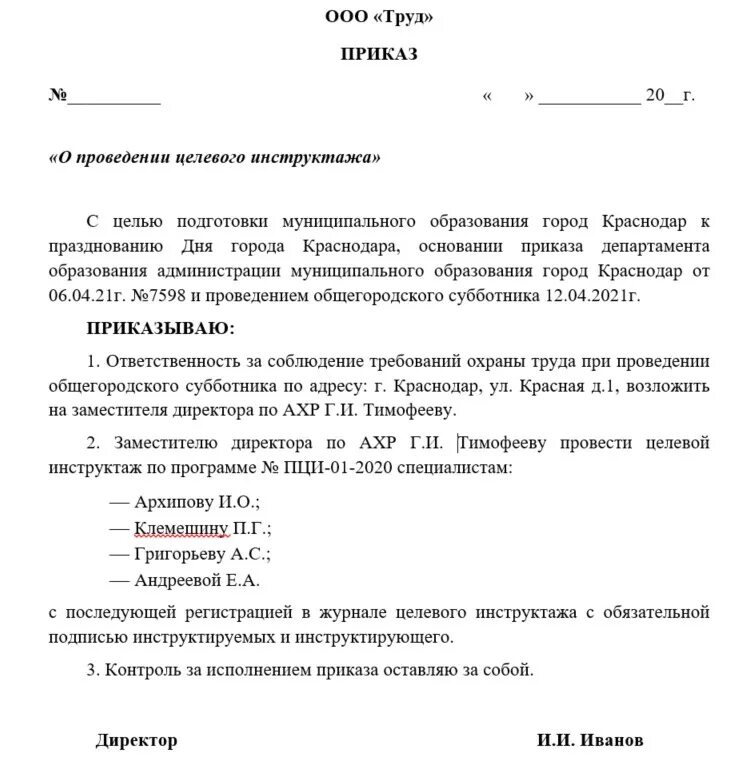 ООО «Труд»

ПРИКАЗ

№__________ « » ___________ 20__г.

«О проведении целевого инструктажа»

С целью подготовки муниципального образования город Краснодар к празднованию Дня города Краснодара, основании приказа департамента образования администрации муниципального образования город Краснодар от 06.04.21г. №7598 и проведением общегородского субботника 12.04.2021г.

ПРИКАЗЫВАЮ:

1. Ответственность за соблюдение требований охраны труда при проведении общегородского субботника по адресу: г. Краснодар, ул. Красная д.1, возложить на заместителя директора по АХР Г.И. Тимофееву.

2. Заместителю директора по АХР Г.И. Тимофееву провести целевой инструктаж по программе № ПЦИ-01-2020 специалистам:

— Архипову И.О.;

— Клемешину П.Г.;

— Григорьеву А.С.;

— Андреевой Е.А.

с последующей регистрацией в журнале целевого инструктажа с обязательной подписью инструктируемых и инструктирующего.

3. Контроль за исполнением приказа оставляю за собой.

Директор И.И. Иванов